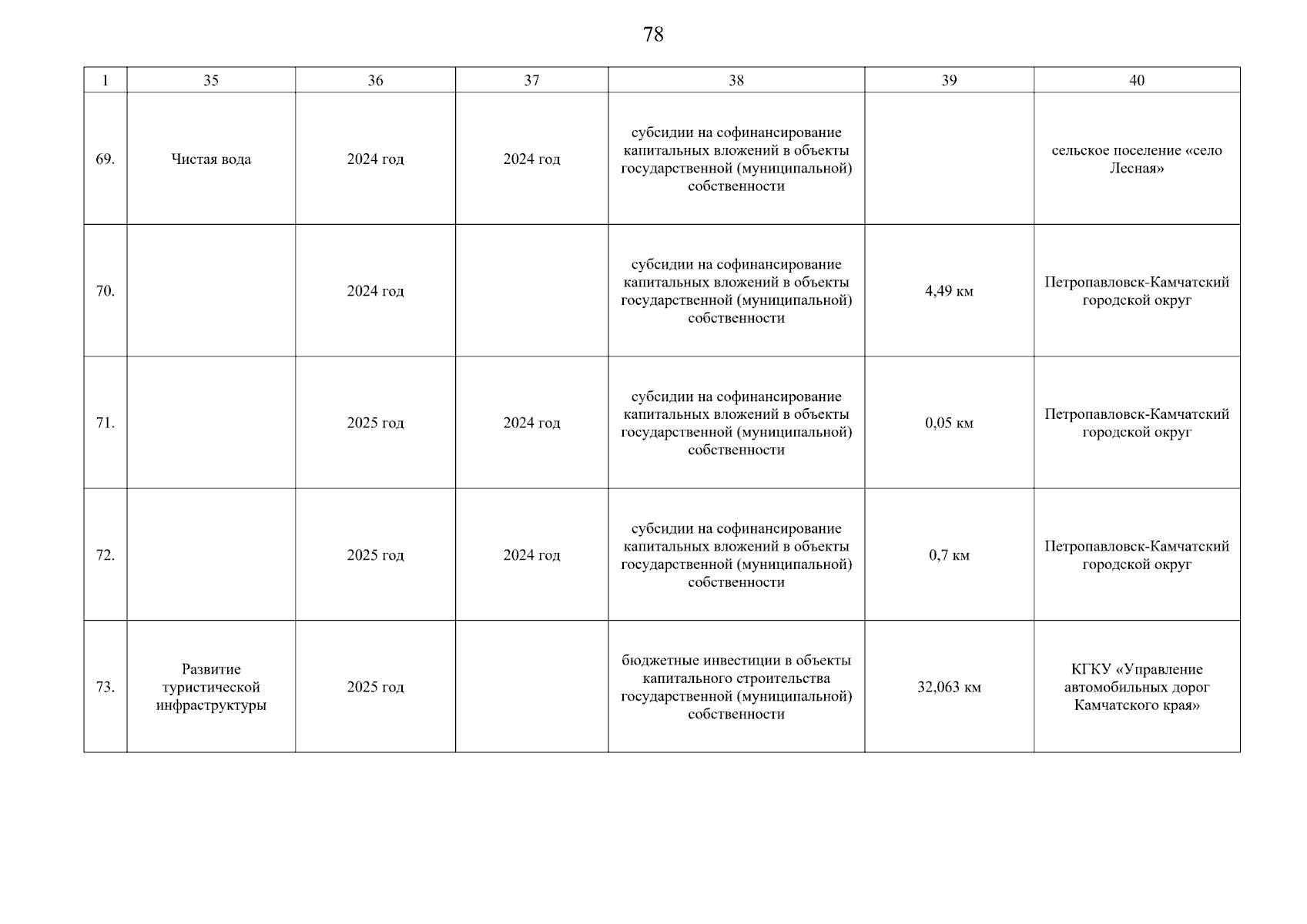 78

| 1 | 35 | 36 | 37 | 38 | 39 | 40 |
|---|---|---|---|---|---|---|
| 69. | Чистая вода | 2024 год | 2024 год | субсидии на софинансирование капитальных вложений в объекты государственной (муниципальной) собственности | | сельское поселение «село Лесная» |
| 70. | | 2024 год | | субсидии на софинансирование капитальных вложений в объекты государственной (муниципальной) собственности | 4,49 км | Петропавловск-Камчатский городской округ |
| 71. | | 2025 год | 2024 год | субсидии на софинансирование капитальных вложений в объекты государственной (муниципальной) собственности | 0,05 км | Петропавловск-Камчатский городской округ |
| 72. | | 2025 год | 2024 год | субсидии на софинансирование капитальных вложений в объекты государственной (муниципальной) собственности | 0,7 км | Петропавловск-Камчатский городской округ |
| 73. | Развитие туристической инфраструктуры | 2025 год | | бюджетные инвестиции в объекты капитального строительства государственной (муниципальной) собственности | 32,063 км | КГКУ «Управление автомобильных дорог Камчатского края» |